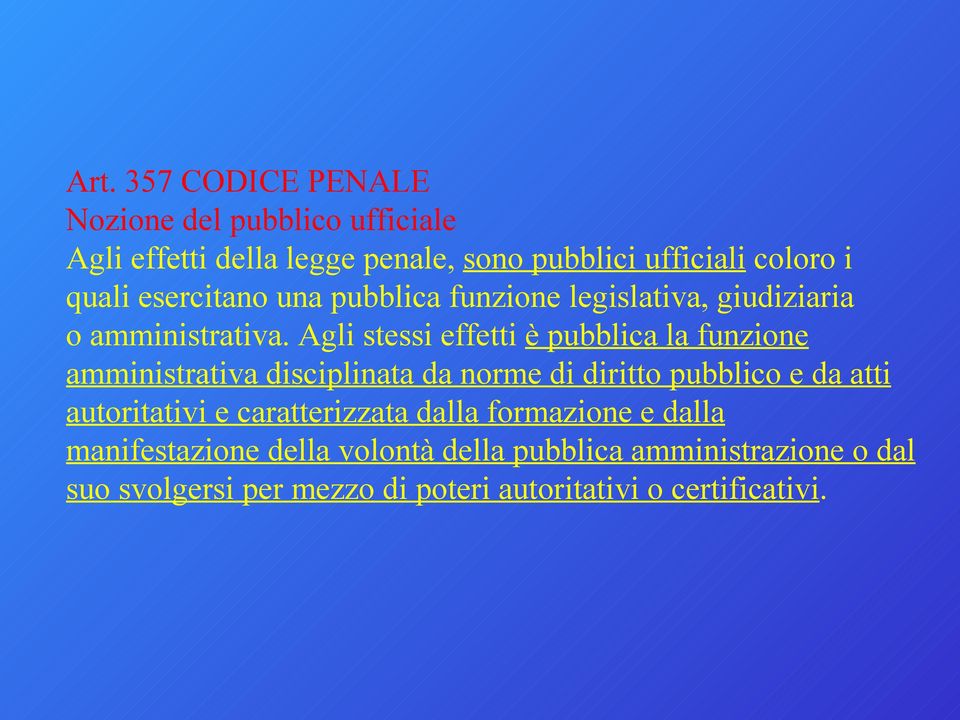 Art. 357 CODICE PENALE
Nozione del pubblico ufficiale
Agli effetti della legge penale, sono pubblici ufficiali coloro i quali esercitano una pubblica funzione legislativa, giudiziaria o amministrativa. Agli stessi effetti è pubblica la funzione amministrativa disciplinata da norme di diritto pubblico e da atti autoritativi e caratterizzata dalla formazione e dalla manifestazione della volontà della pubblica amministrazione o dal suo svolgersi per mezzo di poteri autoritativi o certificativi.